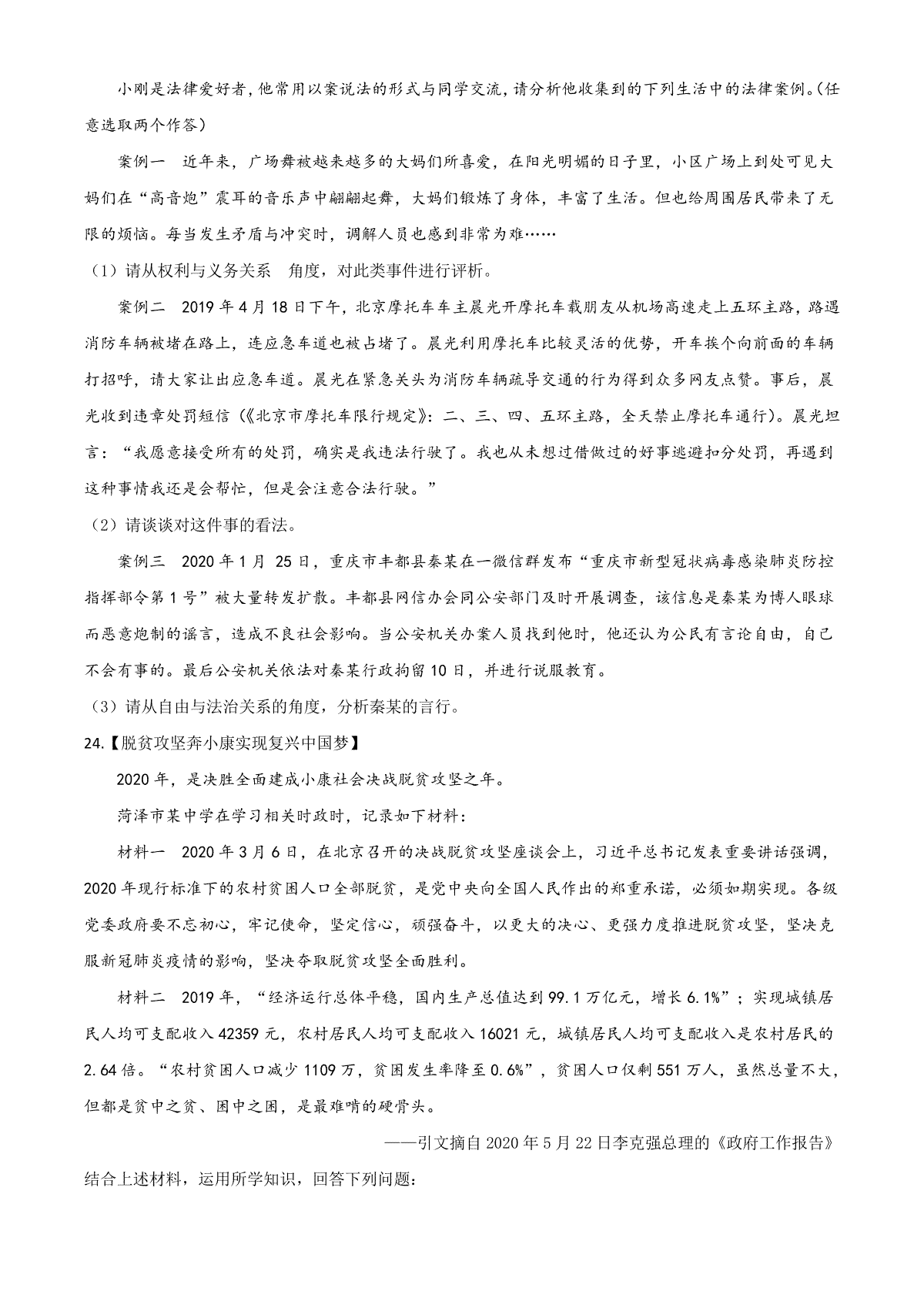 小刚是法律爱好者，他常用以案说法的形式与同学交流，请分析他收集到的下列生活中的法律案例。(任意选取两个作答)

案例一　近年来，广场舞被越来越多的大妈们所喜爱，在阳光明媚的日子里，小区广场上到处可见大妈们在“高音炮”震耳的音乐声中翩翩起舞，大妈们锻炼了身体，丰富了生活。但也给周围居民带来了无限的烦恼。每当发生矛盾与冲突时，调解人员也感到非常为难……

(1)请从权利与义务关系　角度，对此类事件进行评析。

案例二　2019年4月18日下午，北京摩托车车主晨光开摩托车载朋友从机场高速走上五环主路，路遇消防车辆被堵在路上，连应急车道也被占堵了。晨光利用摩托车比较灵活的优势，开车挨个向前面的车辆打招呼，请大家让出应急车道。晨光在紧急关头为消防车辆疏导交通的行为得到众多网友点赞。事后，晨光收到违章处罚短信(《北京市摩托车限行规定》：二、三、四、五环主路，全天禁止摩托车通行)。晨光坦言：“我愿意接受所有的处罚，确实是我违法行驶了。我也从未想过借做过的好事逃避扣分处罚，再遇到这种事情我还是会帮忙，但是会注意合法行驶。”

(2)请谈谈对这件事的看法。

案例三　2020年1月25日，重庆市丰都县秦某在一微信群发布“重庆市新型冠状病毒感染肺炎防控指挥部令第1号”被大量转发扩散。丰都县网信办会同公安部门及时开展调查，该信息是秦某为博人眼球而恶意炮制的谣言，造成不良社会影响。当公安机关办案人员找到他时，他还认为公民有言论自由，自己不会有事的。最后公安机关依法对秦某行政拘留10日，并进行说服教育。

(3)请从自由与法治关系的角度，分析秦某的言行。

24.【脱贫攻坚奔小康实现复兴中国梦】

2020年，是决胜全面建成小康社会决战脱贫攻坚之年。

菏泽市某中学在学习相关时政时，记录如下材料：

材料一　2020年3月6日，在北京召开的决战脱贫攻坚座谈会上，习近平总书记发表重要讲话强调，2020年现行标准下的农村贫困人口全部脱贫，是党中央向全国人民作出的郑重承诺，必须如期实现。各级党委政府要不忘初心，牢记使命，坚定信心，顽强奋斗，以更大的决心、更强力度推进脱贫攻坚，坚决克服新冠肺炎疫情的影响，坚决夺取脱贫攻坚全面胜利。

材料二　2019年，“经济运行总体平稳，国内生产总值达到99.1万亿元，增长6.1%”；实现城镇居民人均可支配收入42359元，农村居民人均可支配收入16021元，城镇居民人均可支配收入是农村居民的2.64倍。“农村贫困人口减少1109万，贫困发生率降至0.6%”，贫困人口仅剩551万人，虽然总量不大，但都是贫中之贫、困中之困，是最难啃的硬骨头。

——引文摘自2020年5月22日李克强总理的《政府工作报告》

结合上述材料，运用所学知识，回答下列问题：